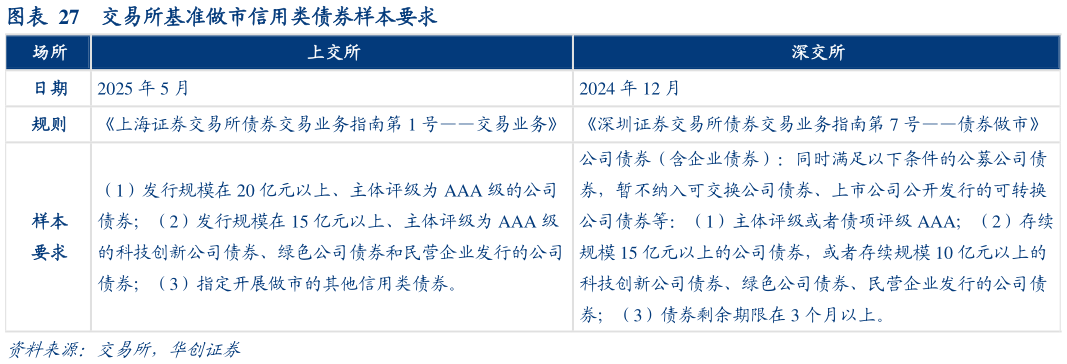 图表 27　交易所基准做市信用类债券样本要求

| 场所 | 上交所 | 深交所 |
|---|---|---|
| 日期 | 2025 年 5 月 | 2024 年 12 月 |
| 规则 | 《上海证券交易所债券交易业务指南第 1 号——交易业务》 | 《深圳证券交易所债券交易业务指南第 7 号——债券做市》 |
| 样本要求 | （1）发行规模在 20 亿元以上、主体评级为 AAA 级的公司债券；（2）发行规模在 15 亿元以上、主体评级为 AAA 级的科技创新公司债券、绿色公司债券和民营企业发行的公司债券；（3）指定开展做市的其他信用类债券。 | 公司债券（含企业债券）：同时满足以下条件的公募公司债券，暂不纳入可交换公司债券、上市公司公开发行的可转换公司债券等：（1）主体评级或者债项评级 AAA；（2）存续规模 15 亿元以上的公司债券，或者存续规模 10 亿元以上的科技创新公司债券、绿色公司债券、民营企业发行的公司债券；（3）债券剩余期限在 3 个月以上。 |

资料来源：交易所，华创证券